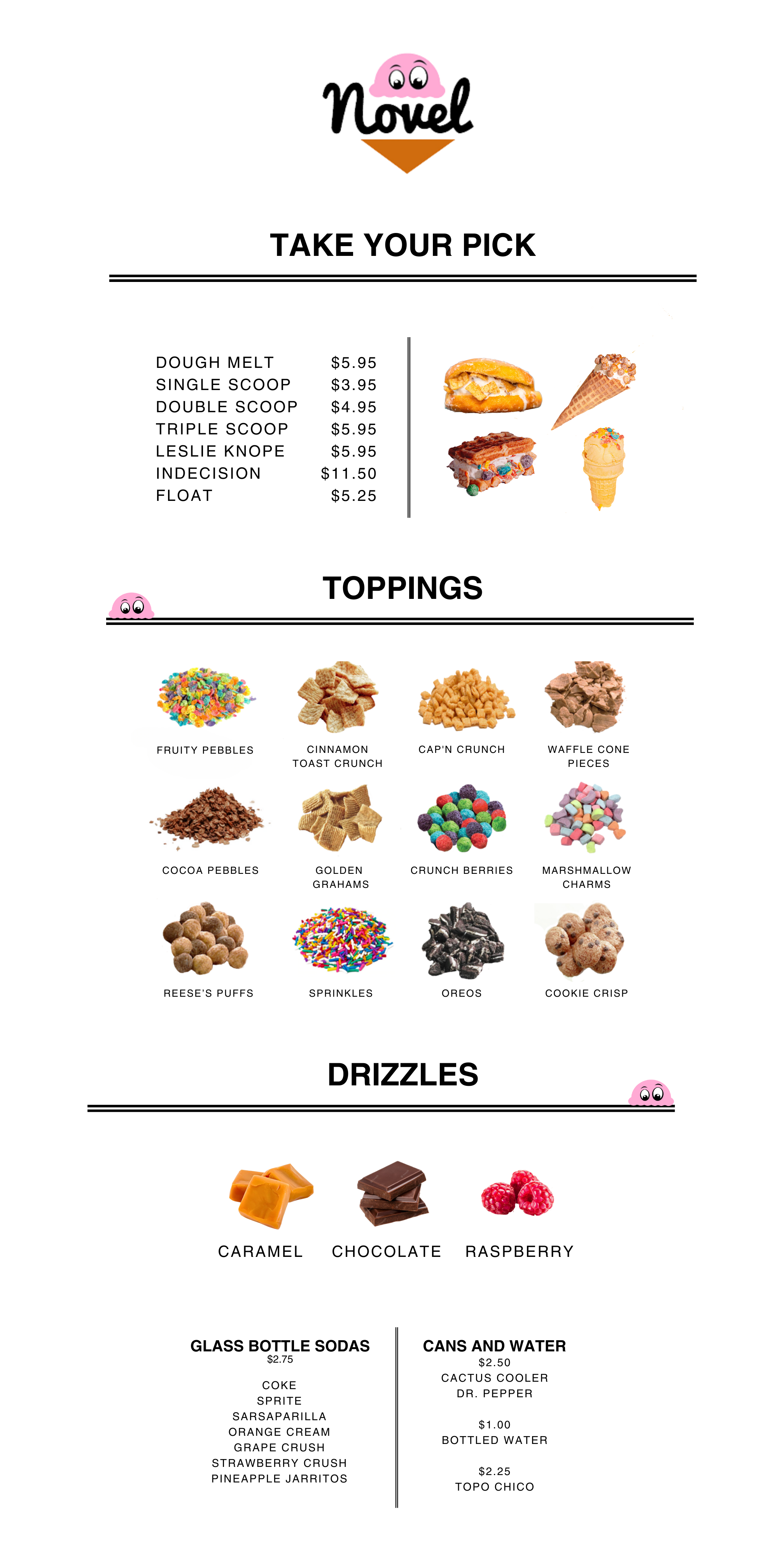 Novel

TAKE YOUR PICK

| | |
|---|---|
| DOUGH MELT | $5.95 |
| SINGLE SCOOP | $3.95 |
| DOUBLE SCOOP | $4.95 |
| TRIPLE SCOOP | $5.95 |
| LESLIE KNOPE | $5.95 |
| INDECISION | $11.50 |
| FLOAT | $5.25 |

TOPPINGS

FRUITY PEBBLES
CINNAMON TOAST CRUNCH
CAP'N CRUNCH
WAFFLE CONE PIECES
COCOA PEBBLES
GOLDEN GRAHAMS
CRUNCH BERRIES
MARSHMALLOW CHARMS
REESE'S PUFFS
SPRINKLES
OREOS
COOKIE CRISP

DRIZZLES

CARAMEL
CHOCOLATE
RASPBERRY

GLASS BOTTLE SODAS
$2.75

COKE
SPRITE
SARSAPARILLA
ORANGE CREAM
GRAPE CRUSH
STRAWBERRY CRUSH
PINEAPPLE JARRITOS

CANS AND WATER
$2.50
CACTUS COOLER
DR. PEPPER

$1.00
BOTTLED WATER

$2.25
TOPO CHICO